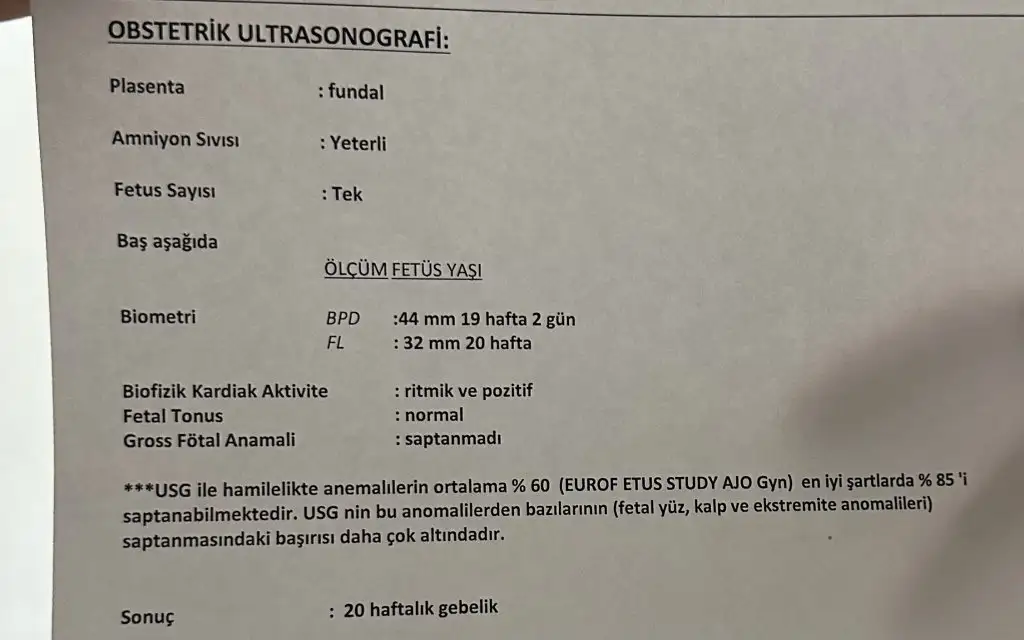 OBSTETRİK ULTRASONOGRAFİ:

Plasenta : fundal

Amniyon Sıvısı : Yeterli

Fetus Sayısı : Tek

Baş aşağıda

ÖLÇÜM FETÜS YAŞI

Biometri BPD :44 mm 19 hafta 2 gün
FL : 32 mm 20 hafta

Biofizik Kardiak Aktivite : ritmik ve pozitif
Fetal Tonus : normal
Gross Fötal Anamali : saptanmadı

***USG ile hamilelikte anemalılerin ortalama % 60 (EUROF ETUS STUDY AJO Gyn) en iyi şartlarda % 85 'i saptanabilmektedir. USG nin bu anomalilerden bazılarının (fetal yüz, kalp ve ekstremite anomalileri) saptanmasındaki başırısı daha çok altındadır.

Sonuç : 20 haftalık gebelik